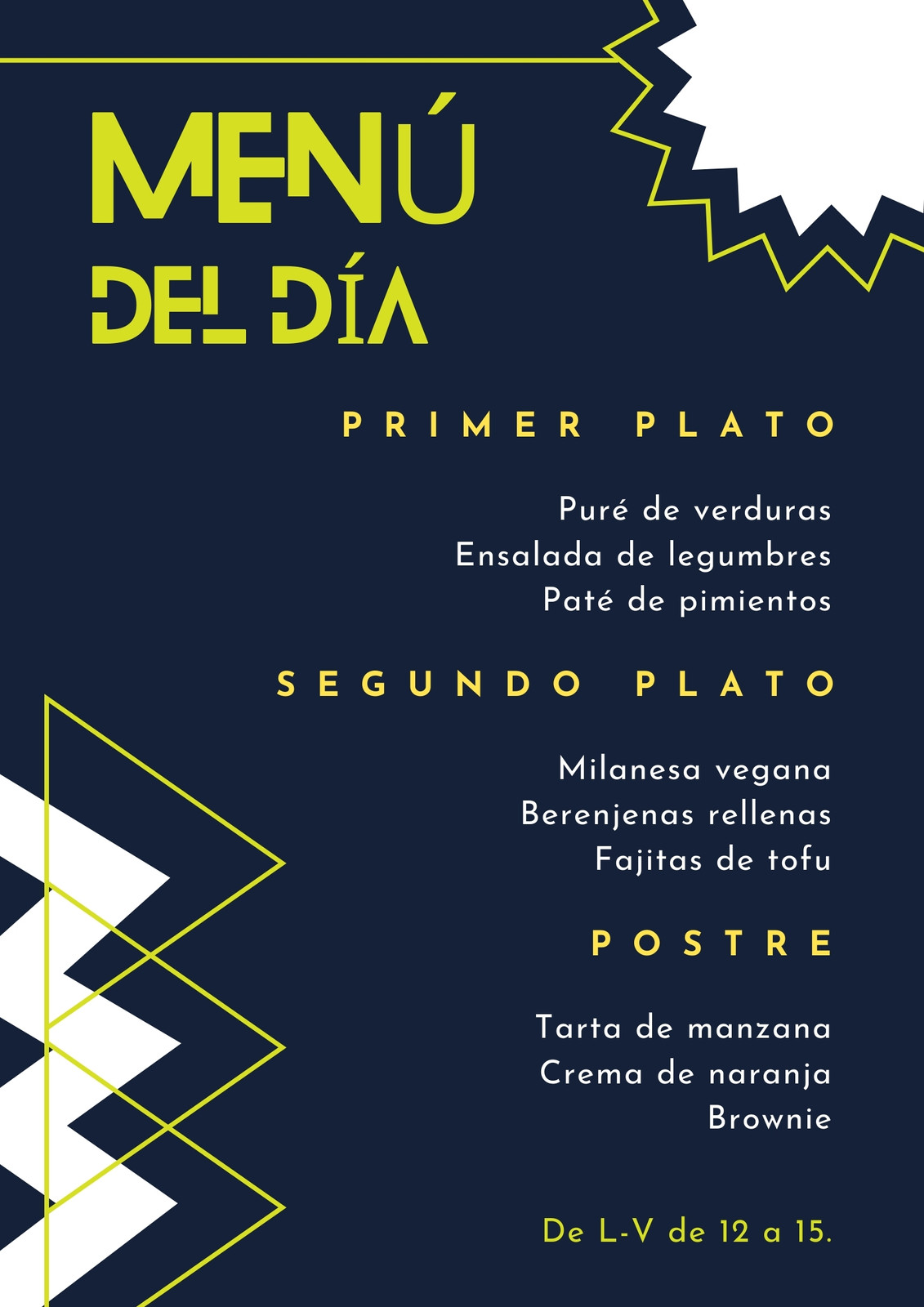 MENÚ
DEL DÍA

PRIMER PLATO

Puré de verduras
Ensalada de legumbres
Paté de pimientos

SEGUNDO PLATO

Milanesa vegana
Berenjenas rellenas
Fajitas de tofu

POSTRE

Tarta de manzana
Crema de naranja
Brownie

De L-V de 12 a 15.